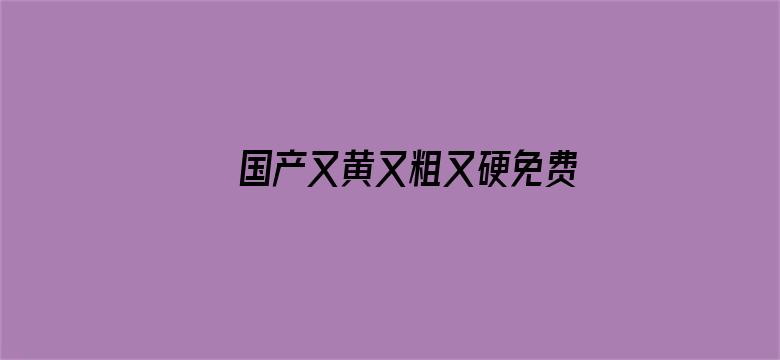 国产又黄又粗又硬免费